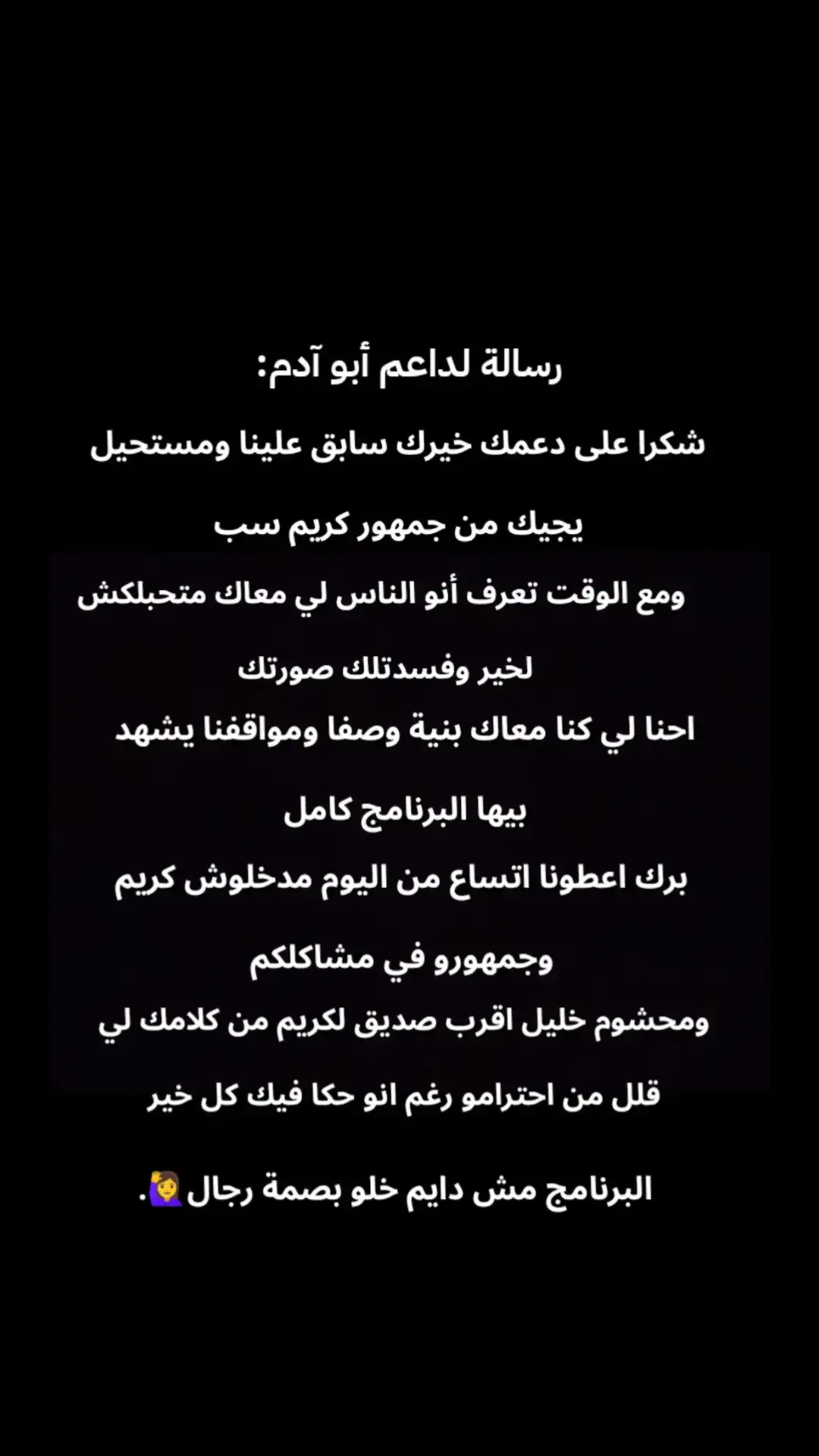 رسالة لداعم أبو آدم:

شكرا على دعمك خيرك سابق علينا ومستحيل يجيك من جمهور كريم سب

ومع الوقت تعرف أنو الناس لي معاك متحبلكش لخير وفسدتلك صورتك

احنا لي كنا معاك بنية وصفا ومواقفنا يشهد بيها البرنامج كامل

برك اعطونا اتساع من اليوم مدخلوش كريم وجمهورو في مشاكلكم

ومحشوم خليل اقرب صديق لكريم من كلامك لي قلل من احترامو رغم انو حكا فيك كل خير

البرنامج مش دايم خلو بصمة رجال🙋‍♀️.